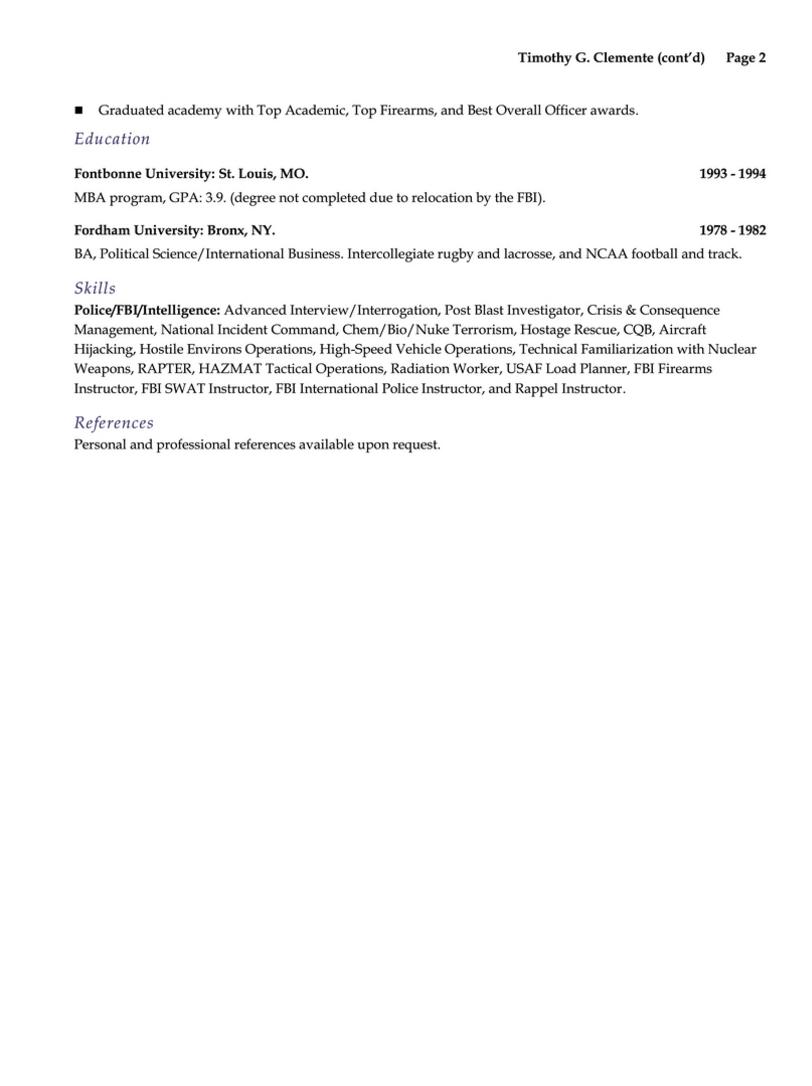 Timothy G. Clemente (cont'd) Page 2

■ Graduated academy with Top Academic, Top Firearms, and Best Overall Officer awards.

Education

Fontbonne University: St. Louis, MO. 1993 - 1994

MBA program, GPA: 3.9. (degree not completed due to relocation by the FBI).

Fordham University: Bronx, NY. 1978 - 1982

BA, Political Science/International Business. Intercollegiate rugby and lacrosse, and NCAA football and track.

Skills

Police/FBI/Intelligence: Advanced Interview/Interrogation, Post Blast Investigator, Crisis & Consequence Management, National Incident Command, Chem/Bio/Nuke Terrorism, Hostage Rescue, CQB, Aircraft Hijacking, Hostile Environs Operations, High-Speed Vehicle Operations, Technical Familiarization with Nuclear Weapons, RAPTER, HAZMAT Tactical Operations, Radiation Worker, USAF Load Planner, FBI Firearms Instructor, FBI SWAT Instructor, FBI International Police Instructor, and Rappel Instructor.

References

Personal and professional references available upon request.